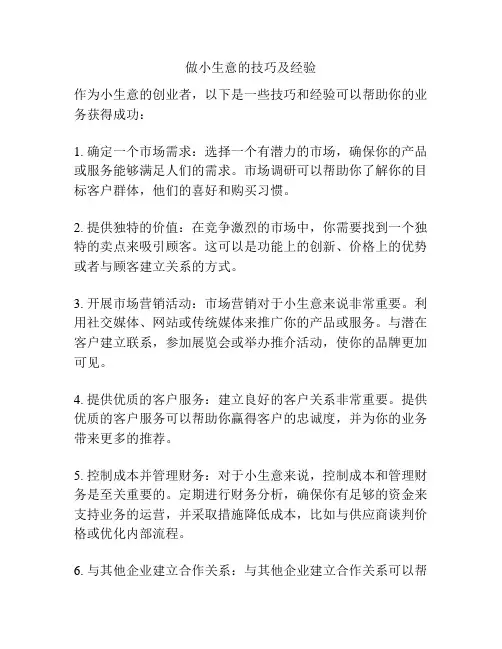 做小生意的技巧及经验

作为小生意的创业者，以下是一些技巧和经验可以帮助你的业务获得成功：

1. 确定一个市场需求：选择一个有潜力的市场，确保你的产品或服务能够满足人们的需求。市场调研可以帮助你了解你的目标客户群体，他们的喜好和购买习惯。

2. 提供独特的价值：在竞争激烈的市场中，你需要找到一个独特的卖点来吸引顾客。这可以是功能上的创新、价格上的优势或者与顾客建立关系的方式。

3. 开展市场营销活动：市场营销对于小生意来说非常重要。利用社交媒体、网站或传统媒体来推广你的产品或服务。与潜在客户建立联系，参加展览会或举办推介活动，使你的品牌更加可见。

4. 提供优质的客户服务：建立良好的客户关系非常重要。提供优质的客户服务可以帮助你赢得客户的忠诚度，并为你的业务带来更多的推荐。

5. 控制成本并管理财务：对于小生意来说，控制成本和管理财务是至关重要的。定期进行财务分析，确保你有足够的资金来支持业务的运营，并采取措施降低成本，比如与供应商谈判价格或优化内部流程。

6. 与其他企业建立合作关系：与其他企业建立合作关系可以帮